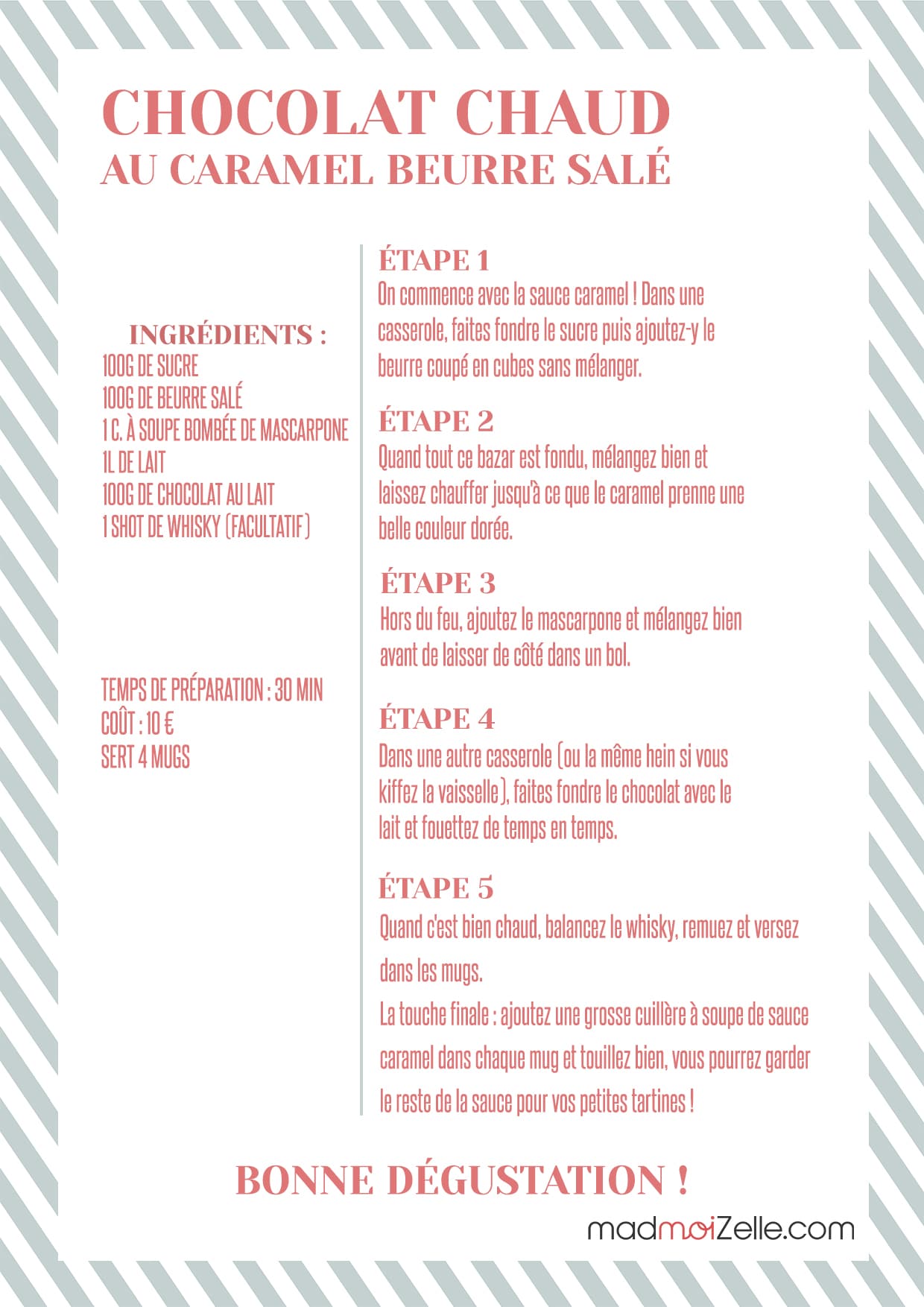 CHOCOLAT CHAUD
AU CARAMEL BEURRE SALÉ

INGRÉDIENTS :
100G DE SUCRE
100G DE BEURRE SALÉ
1 C. À SOUPE BOMBÉE DE MASCARPONE
1L DE LAIT
100G DE CHOCOLAT AU LAIT
1 SHOT DE WHISKY (FACULTATIF)

TEMPS DE PRÉPARATION : 30 MIN
COÛT : 10 €
SERT 4 MUGS

ÉTAPE 1
On commence avec la sauce caramel ! Dans une casserole, faites fondre le sucre puis ajoutez-y le beurre coupé en cubes sans mélanger.

ÉTAPE 2
Quand tout ce bazar est fondu, mélangez bien et laissez chauffer jusqu'à ce que le caramel prenne une belle couleur dorée.

ÉTAPE 3
Hors du feu, ajoutez le mascarpone et mélangez bien avant de laisser de côté dans un bol.

ÉTAPE 4
Dans une autre casserole (ou la même hein si vous kiffez la vaisselle), faites fondre le chocolat avec le lait et fouettez de temps en temps.

ÉTAPE 5
Quand c'est bien chaud, balancez le whisky, remuez et versez dans les mugs.
La touche finale : ajoutez une grosse cuillère à soupe de sauce caramel dans chaque mug et touillez bien, vous pourrez garder le reste de la sauce pour vos petites tartines !

BONNE DÉGUSTATION !

madmoiZelle.com